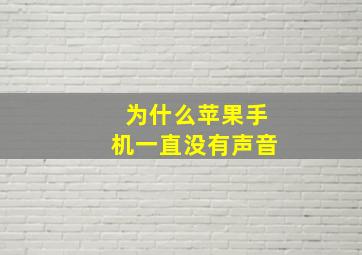 为什么苹果手机一直没有声音